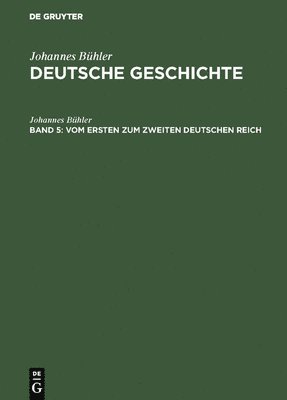 DE GRUYTER

Johannes Bühler
DEUTSCHE GESCHICHTE

Johannes Bühler
BAND 5: VOM ERSTEN ZUM ZWEITEN DEUTSCHEN REICH

DE
G